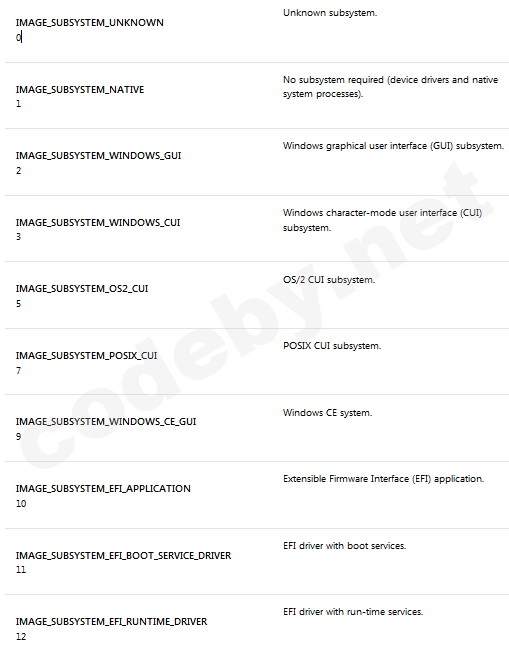 | | |
|---|---|
| IMAGE_SUBSYSTEM_UNKNOWN 0 | Unknown subsystem. |
| IMAGE_SUBSYSTEM_NATIVE 1 | No subsystem required (device drivers and native system processes). |
| IMAGE_SUBSYSTEM_WINDOWS_GUI 2 | Windows graphical user interface (GUI) subsystem. |
| IMAGE_SUBSYSTEM_WINDOWS_CUI 3 | Windows character-mode user interface (CUI) subsystem. |
| IMAGE_SUBSYSTEM_OS2_CUI 5 | OS/2 CUI subsystem. |
| IMAGE_SUBSYSTEM_POSIX_CUI 7 | POSIX CUI subsystem. |
| IMAGE_SUBSYSTEM_WINDOWS_CE_GUI 9 | Windows CE system. |
| IMAGE_SUBSYSTEM_EFI_APPLICATION 10 | Extensible Firmware Interface (EFI) application. |
| IMAGE_SUBSYSTEM_EFI_BOOT_SERVICE_DRIVER 11 | EFI driver with boot services. |
| IMAGE_SUBSYSTEM_EFI_RUNTIME_DRIVER 12 | EFI driver with run-time services. |

codeby.net